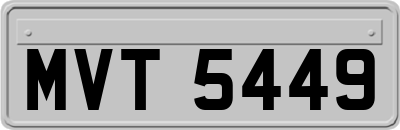 MVT 5449